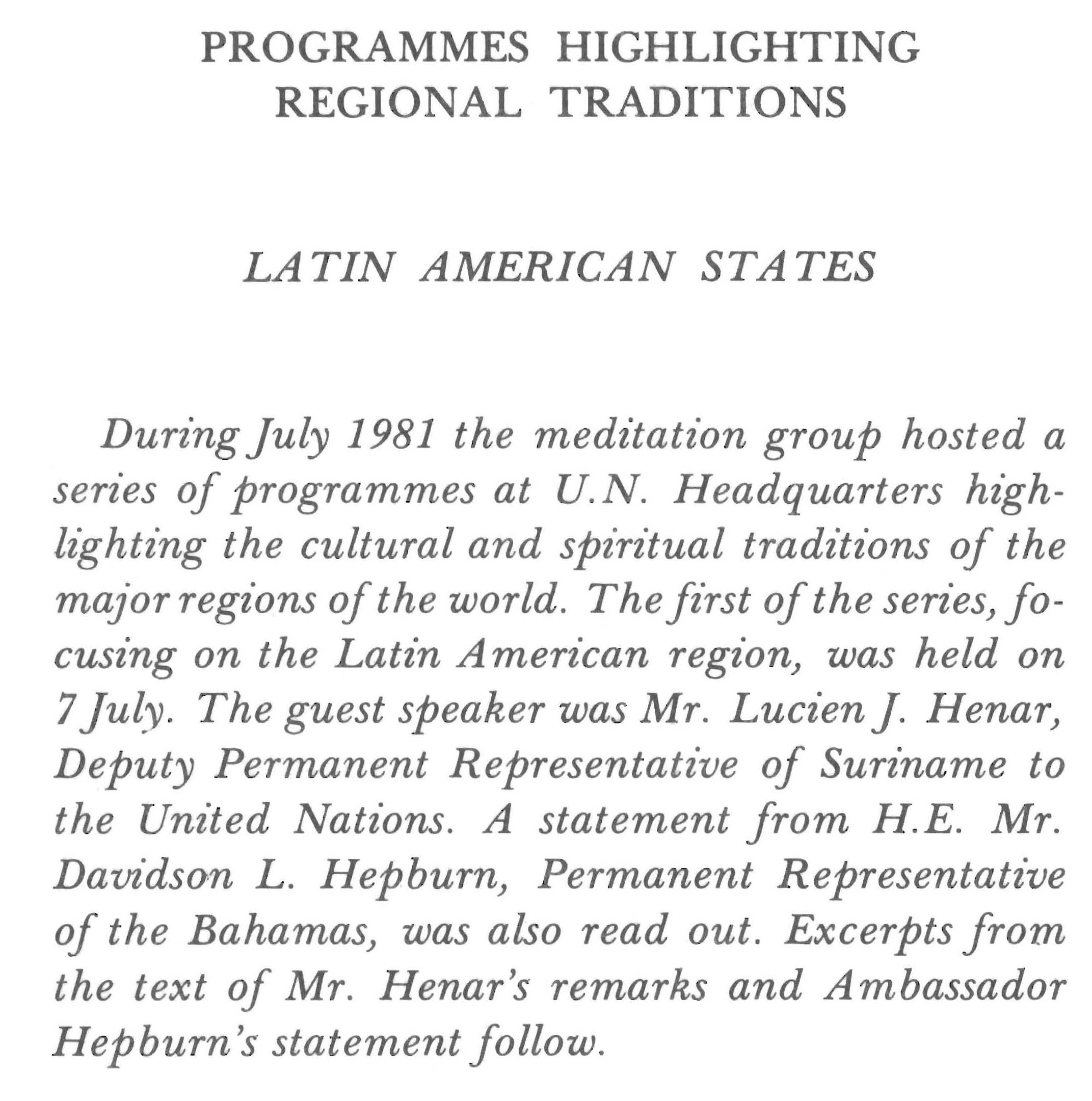 PROGRAMMES HIGHLIGHTING REGIONAL TRADITIONS

LATIN AMERICAN STATES

During July 1981 the meditation group hosted a series of programmes at U.N. Headquarters highlighting the cultural and spiritual traditions of the major regions of the world. The first of the series, focusing on the Latin American region, was held on 7 July. The guest speaker was Mr. Lucien J. Henar, Deputy Permanent Representative of Suriname to the United Nations. A statement from H.E. Mr. Davidson L. Hepburn, Permanent Representative of the Bahamas, was also read out. Excerpts from the text of Mr. Henar's remarks and Ambassador Hepburn's statement follow.